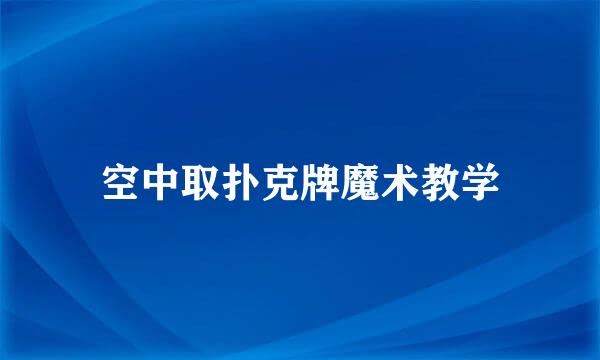 空中取扑克牌魔术教学